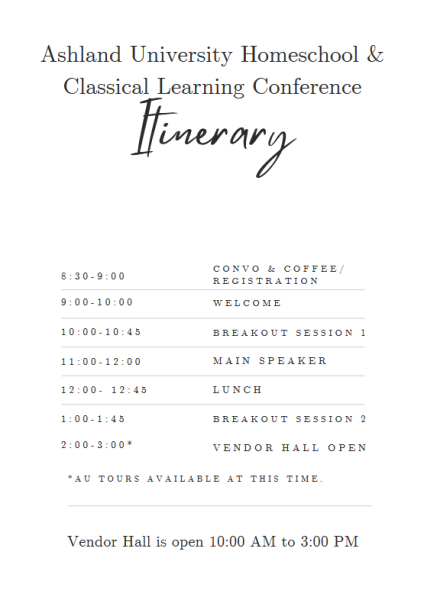 Ashland University Homeschool & Classical Learning Conference

Itinerary

| 8:30-9:00 | CONVO & COFFEE/ REGISTRATION |
|---|---|
| 9:00-10:00 | WELCOME |
| 10:00-10:45 | BREAKOUT SESSION 1 |
| 11:00-12:00 | MAIN SPEAKER |
| 12:00- 12:45 | LUNCH |
| 1:00-1:45 | BREAKOUT SESSION 2 |
| 2:00-3:00* | VENDOR HALL OPEN |

*AU TOURS AVAILABLE AT THIS TIME.

Vendor Hall is open 10:00 AM to 3:00 PM